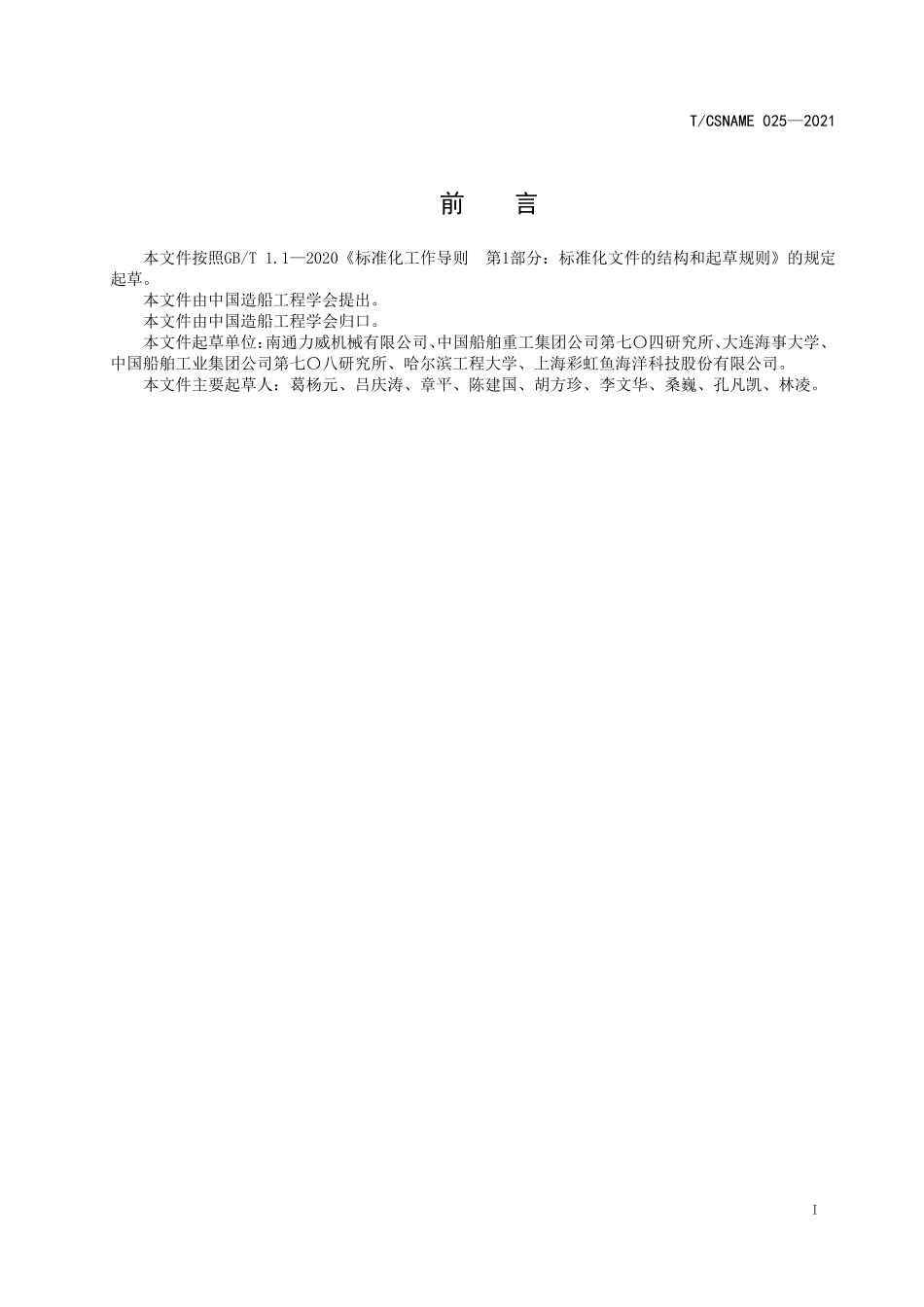 T/CSNAME 025—2021

前　言

本文件按照GB/T 1.1—2020《标准化工作导则　第1部分：标准化文件的结构和起草规则》的规定起草。

本文件由中国造船工程学会提出。

本文件由中国造船工程学会归口。

本文件起草单位：南通力威机械有限公司、中国船舶重工集团公司第七〇四研究所、大连海事大学、中国船舶工业集团公司第七〇八研究所、哈尔滨工程大学、上海彩虹鱼海洋科技股份有限公司。

本文件主要起草人：葛杨元、吕庆涛、章平、陈建国、胡方珍、李文华、桑巍、孔凡凯、林凌。

I